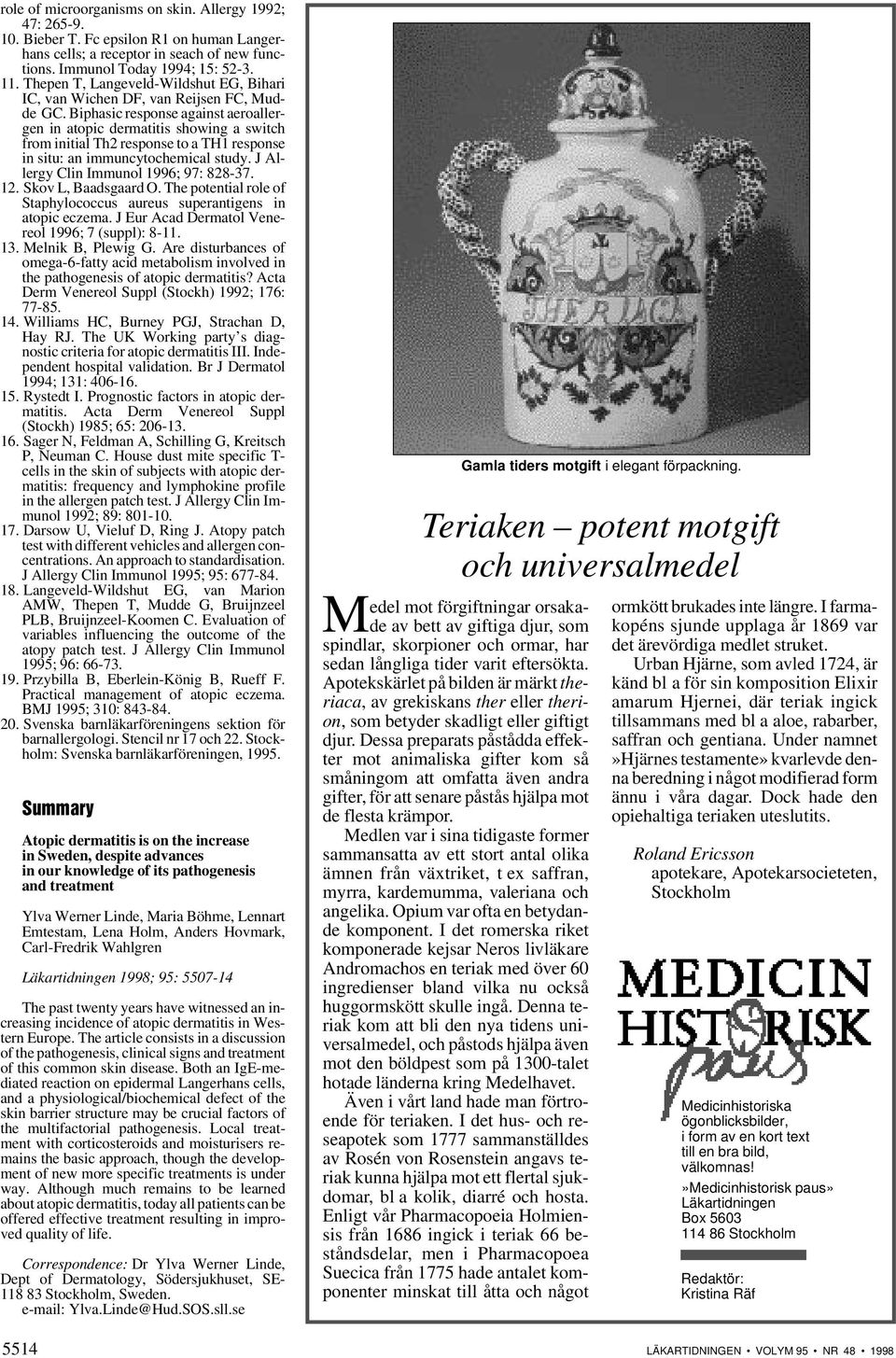 role of microorganisms on skin. Allergy 1992; 47: 265-9.
10. Bieber T. Fc epsilon R1 on human Langerhans cells; a receptor in seach of new functions. Immunol Today 1994; 15: 52-3.
11. Thepen T, Langeveld-Wildshut EG, Bihari IC, van Wichen DF, van Reijsen FC, Mudde GC. Biphasic response against aeroallergen in atopic dermatitis showing a switch from initial Th2 response to a TH1 response in situ: an immuncytochemical study. J Allergy Clin Immunol 1996; 97: 828-37.
12. Skov L, Baadsgaard O. The potential role of Staphylococcus aureus superantigens in atopic eczema. J Eur Acad Dermatol Venereol 1996; 7 (suppl): 8-11.
13. Melnik B, Plewig G. Are disturbances of omega-6-fatty acid metabolism involved in the pathogenesis of atopic dermatitis? Acta Derm Venereol Suppl (Stockh) 1992; 176: 77-85.
14. Williams HC, Burney PGJ, Strachan D, Hay RJ. The UK Working party's diagnostic criteria for atopic dermatitis III. Independent hospital validation. Br J Dermatol 1994; 131: 406-16.
15. Rystedt I. Prognostic factors in atopic dermatitis. Acta Derm Venereol Suppl (Stockh) 1985; 65: 206-13.
16. Sager N, Feldman A, Schilling G, Kreitsch P, Neuman C. House dust mite specific T-cells in the skin of subjects with atopic dermatitis: frequency and lymphokine profile in the allergen patch test. J Allergy Clin Immunol 1992; 89: 801-10.
17. Darsow U, Vieluf D, Ring J. Atopy patch test with different vehicles and allergen concentrations. An approach to standardisation. J Allergy Clin Immunol 1995; 95: 677-84.
18. Langeveld-Wildshut EG, van Marion AMW, Thepen T, Mudde G, Bruijnzeel PLB, Bruijnzeel-Koomen C. Evaluation of variables influencing the outcome of the atopy patch test. J Allergy Clin Immunol 1995; 96: 66-73.
19. Przybilla B, Eberlein-König B, Rueff F. Practical management of atopic eczema. BMJ 1995; 310: 843-84.
20. Svenska barnläkarföreningens sektion för barnallergologi. Stencil nr 17 och 22. Stockholm: Svenska barnläkarföreningen, 1995.

Summary

Atopic dermatitis is on the increase in Sweden, despite advances in our knowledge of its pathogenesis and treatment

Ylva Werner Linde, Maria Böhme, Lennart Emtestam, Lena Holm, Anders Hovmark, Carl-Fredrik Wahlgren

Läkartidningen 1998; 95: 5507-14

The past twenty years have witnessed an increasing incidence of atopic dermatitis in Western Europe. The article consists in a discussion of the pathogenesis, clinical signs and treatment of this common skin disease. Both an IgE-mediated reaction on epidermal Langerhans cells, and a physiological/biochemical defect of the skin barrier structure may be crucial factors of the multifactorial pathogenesis. Local treatment with corticosteroids and moisturisers remains the basic approach, though the development of new more specific treatments is under way. Although much remains to be learned about atopic dermatitis, today all patients can be offered effective treatment resulting in improved quality of life.

Correspondence: Dr Ylva Werner Linde, Dept of Dermatology, Södersjukhuset, SE-118 83 Stockholm, Sweden.
e-mail: Ylva.Linde@Hud.SOS.sll.se

THERIACA

Gamla tiders motgift i elegant förpackning.

Teriaken – potent motgift och universalmedel

Medel mot förgiftningar orsakade av bett av giftiga djur, som spindlar, skorpioner och ormar, har sedan långliga tider varit eftersökta. Apotekskärlet på bilden är märkt theriaca, av grekiskans ther eller therion, som betyder skadligt eller giftigt djur. Dessa preparats påstådda effekter mot animaliska gifter kom så småningom att omfatta även andra gifter, för att senare påstås hjälpa mot de flesta krämpor.

Medlen var i sina tidigaste former sammansatta av ett stort antal olika ämnen från växtriket, t ex saffran, myrra, kardemumma, valeriana och angelika. Opium var ofta en betydande komponent. I det romerska riket komponerade kejsar Neros livläkare Andromachos en teriak med över 60 ingredienser bland vilka nu också huggormskött skulle ingå. Denna teriak kom att bli den nya tidens universalmedel, och påstods hjälpa även mot den böldpest som på 1300-talet hotade länderna kring Medelhavet.

Även i vårt land hade man förtroende för teriaken. I det hus- och reseapotek som 1777 sammanställdes av Rosén von Rosenstein angavs teriak kunna hjälpa mot ett flertal sjukdomar, bl a kolik, diarré och hosta. Enligt vår Pharmacopoeia Holmiensis från 1686 ingick i teriak 66 beståndsdelar, men i Pharmacopoea Suecica från 1775 hade antalet komponenter minskat till åtta och något ormkött brukades inte längre. I farmakopéns sjunde upplaga år 1869 var det ärevördiga medlet struket.

Urban Hjärne, som avled 1724, är känd bl a för sin komposition Elixir amarum Hjernei, där teriak ingick tillsammans med bl a aloe, rabarber, saffran och gentiana. Under namnet »Hjärnes testamente» kvarlevde denna beredning i något modifierad form ännu i våra dagar. Dock hade den opiehaltiga teriaken uteslutits.

Roland Ericsson
apotekare, Apotekarsocieteten, Stockholm

MEDICIN HISTORISK paus

Medicinhistoriska ögonblicksbilder, i form av en kort text till en bra bild, välkomnas!
»Medicinhistorisk paus»
Läkartidningen
Box 5603
114 86 Stockholm

Redaktör:
Kristina Räf

5514

LÄKARTIDNINGEN • VOLYM 95 • NR 48 • 1998